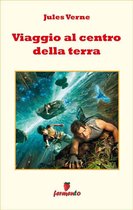 Jules Verne

Viaggio al centro della terra

fermento